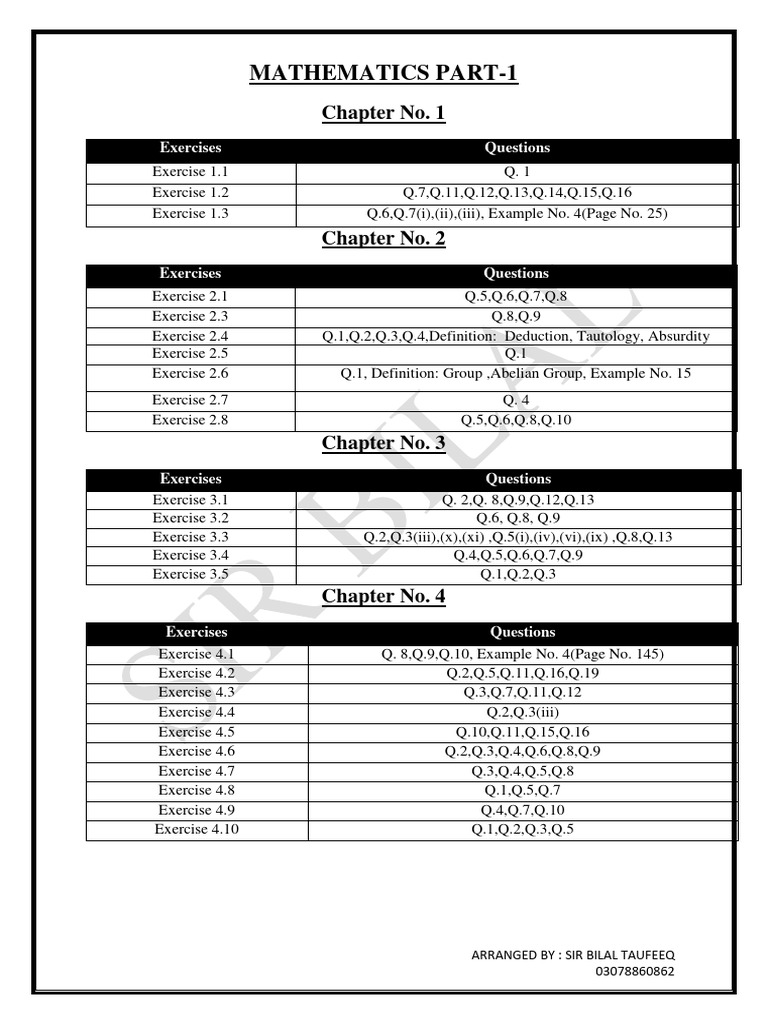 MATHEMATICS PART-1

Chapter No. 1

| Exercises | Questions |
|---|---|
| Exercise 1.1 | Q. 1 |
| Exercise 1.2 | Q.7,Q.11,Q.12,Q.13,Q.14,Q.15,Q.16 |
| Exercise 1.3 | Q.6,Q.7(i),(ii),(iii), Example No. 4(Page No. 25) |

Chapter No. 2

| Exercises | Questions |
|---|---|
| Exercise 2.1 | Q.5,Q.6,Q.7,Q.8 |
| Exercise 2.3 | Q.8,Q.9 |
| Exercise 2.4 | Q.1,Q.2,Q.3,Q.4,Definition: Deduction, Tautology, Absurdity |
| Exercise 2.5 | Q.1 |
| Exercise 2.6 | Q.1, Definition: Group ,Abelian Group, Example No. 15 |
| Exercise 2.7 | Q. 4 |
| Exercise 2.8 | Q.5,Q.6,Q.8,Q.10 |

Chapter No. 3

| Exercises | Questions |
|---|---|
| Exercise 3.1 | Q. 2,Q. 8,Q.9,Q.12,Q.13 |
| Exercise 3.2 | Q.6, Q.8, Q.9 |
| Exercise 3.3 | Q.2,Q.3(iii),(x),(xi) ,Q.5(i),(iv),(vi),(ix) ,Q.8,Q.13 |
| Exercise 3.4 | Q.4,Q.5,Q.6,Q.7,Q.9 |
| Exercise 3.5 | Q.1,Q.2,Q.3 |

Chapter No. 4

| Exercises | Questions |
|---|---|
| Exercise 4.1 | Q. 8,Q.9,Q.10, Example No. 4(Page No. 145) |
| Exercise 4.2 | Q.2,Q.5,Q.11,Q.16,Q.19 |
| Exercise 4.3 | Q.3,Q.7,Q.11,Q.12 |
| Exercise 4.4 | Q.2,Q.3(iii) |
| Exercise 4.5 | Q.10,Q.11,Q.15,Q.16 |
| Exercise 4.6 | Q.2,Q.3,Q.4,Q.6,Q.8,Q.9 |
| Exercise 4.7 | Q.3,Q.4,Q.5,Q.8 |
| Exercise 4.8 | Q.1,Q.5,Q.7 |
| Exercise 4.9 | Q.4,Q.7,Q.10 |
| Exercise 4.10 | Q.1,Q.2,Q.3,Q.5 |

SIR BILAL

ARRANGED BY : SIR BILAL TAUFEEQ
03078860862